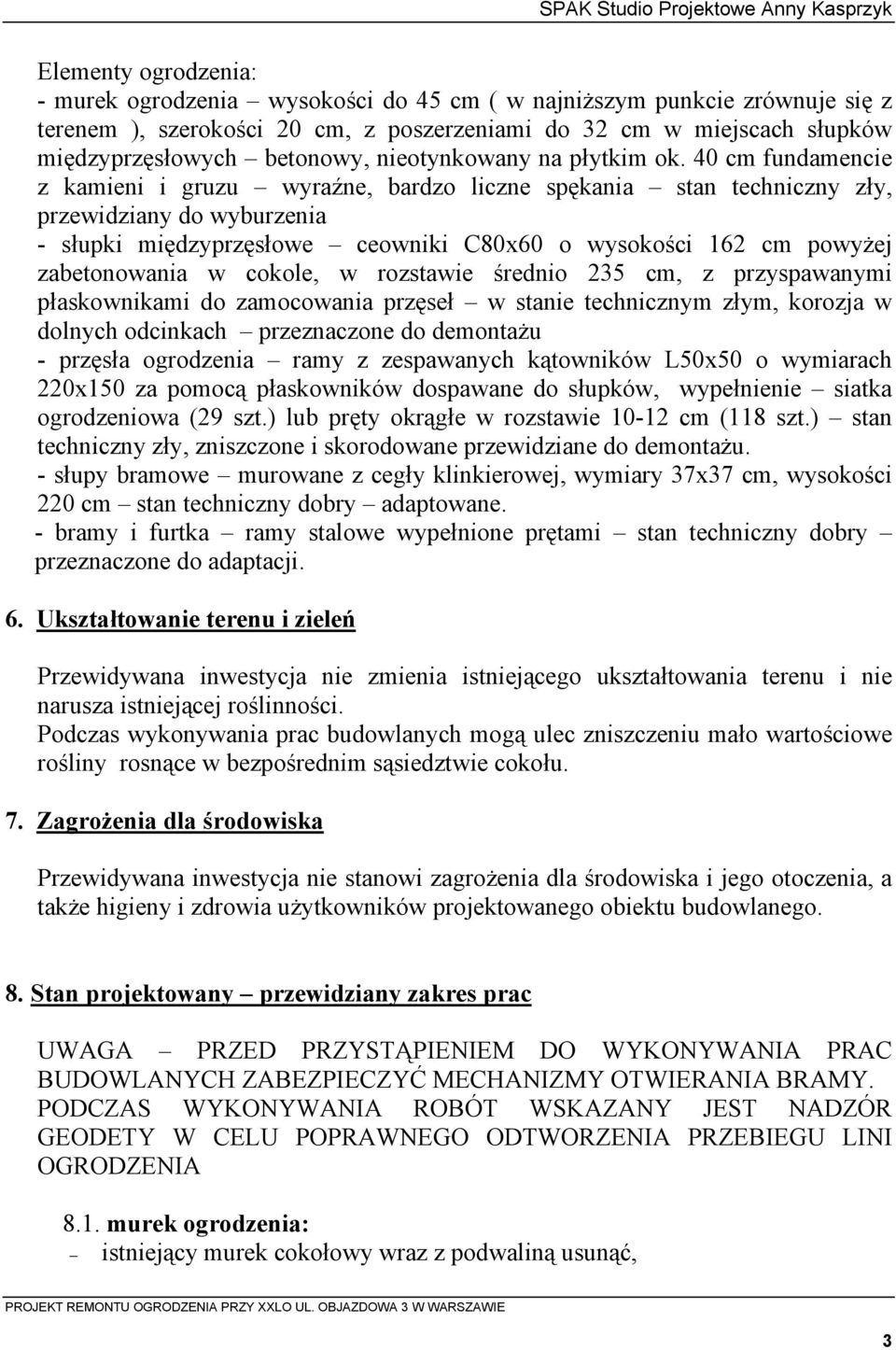 SPAK Studio Projektowe Anny Kasprzyk

Elementy ogrodzenia:
- murek ogrodzenia – wysokości do 45 cm ( w najniższym punkcie zrównuje się z terenem ), szerokości 20 cm, z poszerzeniami do 32 cm w miejscach słupków międzyprzęsłowych – betonowy, nieotynkowany na płytkim ok. 40 cm fundamencie z kamieni i gruzu – wyraźne, bardzo liczne spękania – stan techniczny zły, przewidziany do wyburzenia
- słupki międzyprzęsłowe – ceowniki C80x60 o wysokości 162 cm powyżej zabetonowania w cokole, w rozstawie średnio 235 cm, z przyspawanymi płaskownikami do zamocowania przęseł – w stanie technicznym złym, korozja w dolnych odcinkach – przeznaczone do demontażu
- przęsła ogrodzenia – ramy z zespawanych kątowników L50x50 o wymiarach 220x150 za pomocą płaskowników dospawane do słupków, wypełnienie – siatka ogrodzeniowa (29 szt.) lub pręty okrągłe w rozstawie 10-12 cm (118 szt.) – stan techniczny zły, zniszczone i skorodowane przewidziane do demontażu.
- słupy bramowe – murowane z cegły klinkierowej, wymiary 37x37 cm, wysokości 220 cm – stan techniczny dobry – adaptowane.
- bramy i furtka – ramy stalowe wypełnione prętami – stan techniczny dobry – przeznaczone do adaptacji.

6. Ukształtowanie terenu i zieleń

Przewidywana inwestycja nie zmienia istniejącego ukształtowania terenu i nie narusza istniejącej roślinności.
Podczas wykonywania prac budowlanych mogą ulec zniszczeniu mało wartościowe rośliny rosnące w bezpośrednim sąsiedztwie cokołu.

7. Zagrożenia dla środowiska

Przewidywana inwestycja nie stanowi zagrożenia dla środowiska i jego otoczenia, a także higieny i zdrowia użytkowników projektowanego obiektu budowlanego.

8. Stan projektowany – przewidziany zakres prac

UWAGA – PRZED PRZYSTĄPIENIEM DO WYKONYWANIA PRAC BUDOWLANYCH ZABEZPIECZYĆ MECHANIZMY OTWIERANIA BRAMY.
PODCZAS WYKONYWANIA ROBÓT WSKAZANY JEST NADZÓR GEODETY W CELU POPRAWNEGO ODTWORZENIA PRZEBIEGU LINI OGRODZENIA

8.1. murek ogrodzenia:
– istniejący murek cokołowy wraz z podwaliną usunąć,

PROJEKT REMONTU OGRODZENIA PRZY XXLO UL. OBJAZDOWA 3 W WARSZAWIE

3